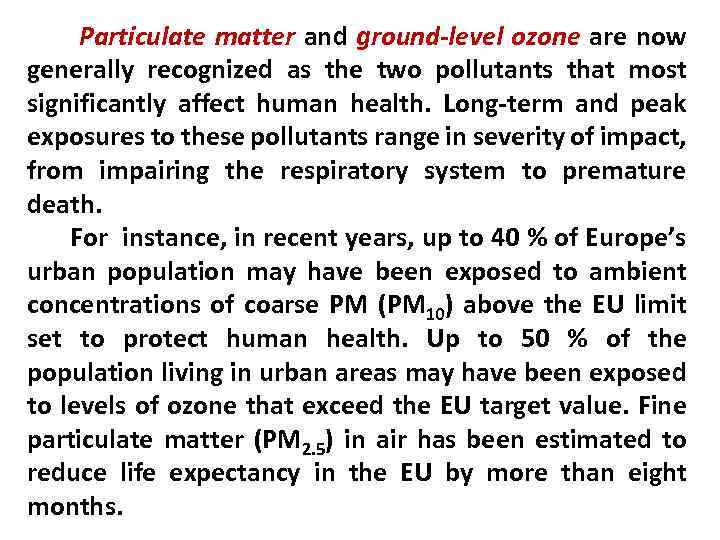 Particulate matter and ground-level ozone are now generally recognized as the two pollutants that most significantly affect human health. Long-term and peak exposures to these pollutants range in severity of impact, from impairing the respiratory system to premature death.

For instance, in recent years, up to 40 % of Europe's urban population may have been exposed to ambient concentrations of coarse PM ($PM_{10}$) above the EU limit set to protect human health. Up to 50 % of the population living in urban areas may have been exposed to levels of ozone that exceed the EU target value. Fine particulate matter ($PM_{2.5}$) in air has been estimated to reduce life expectancy in the EU by more than eight months.